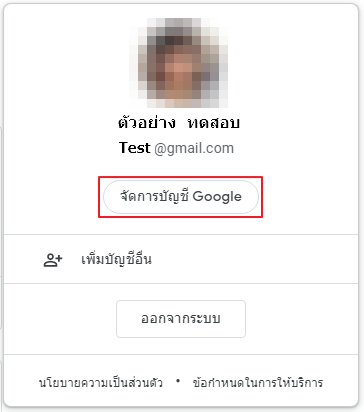 ตัวอย่าง ทดสอบ

Test @gmail.com

จัดการบัญชี Google

เพิ่มบัญชีอื่น

ออกจากระบบ

นโยบายความเป็นส่วนตัว • ข้อกำหนดในการให้บริการ